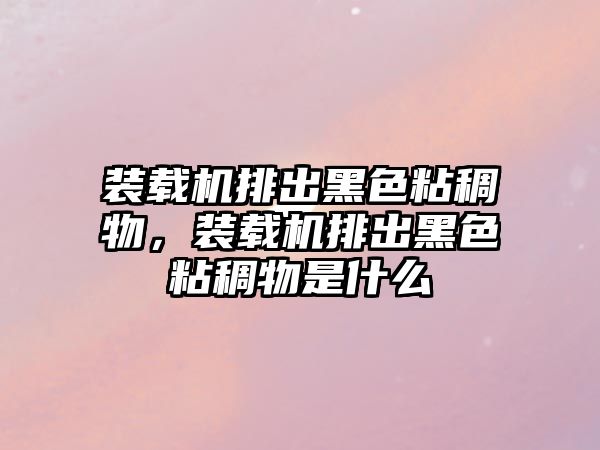 装载机排出黑色粘稠物，装载机排出黑色粘稠物是什么